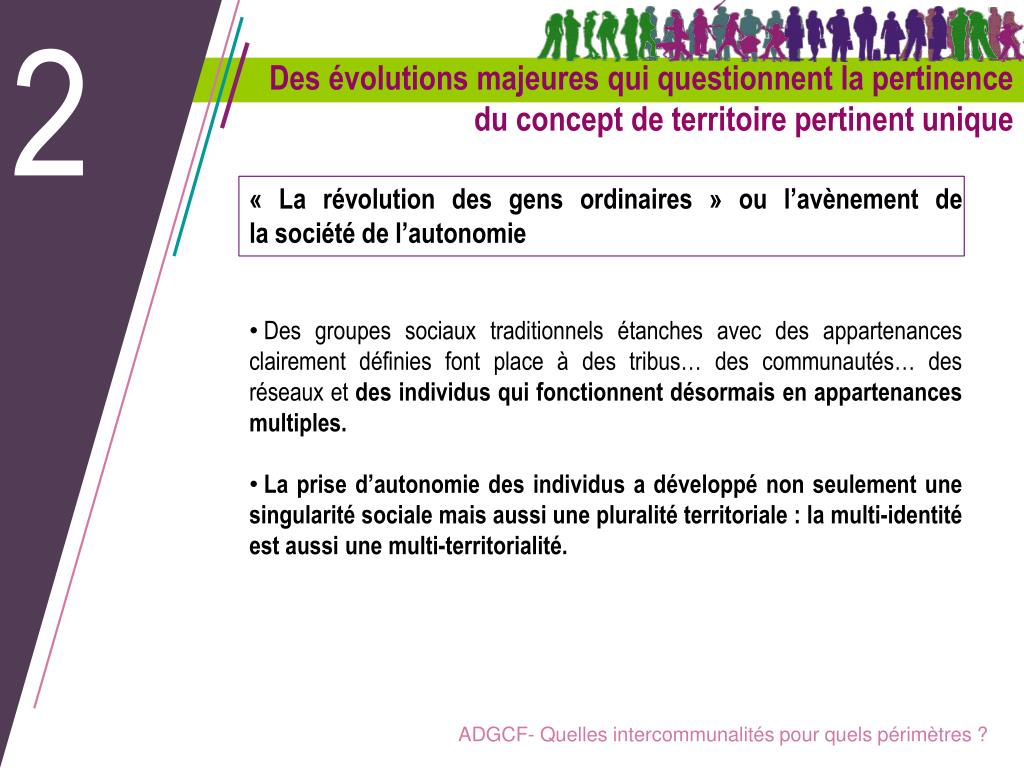 2

Des évolutions majeures qui questionnent la pertinence du concept de territoire pertinent unique

« La révolution des gens ordinaires » ou l’avènement de la société de l’autonomie

• Des groupes sociaux traditionnels étanches avec des appartenances clairement définies font place à des tribus… des communautés… des réseaux et des individus qui fonctionnent désormais en appartenances multiples.

• La prise d’autonomie des individus a développé non seulement une singularité sociale mais aussi une pluralité territoriale : la multi-identité est aussi une multi-territorialité.

ADGCF- Quelles intercommunalités pour quels périmètres ?